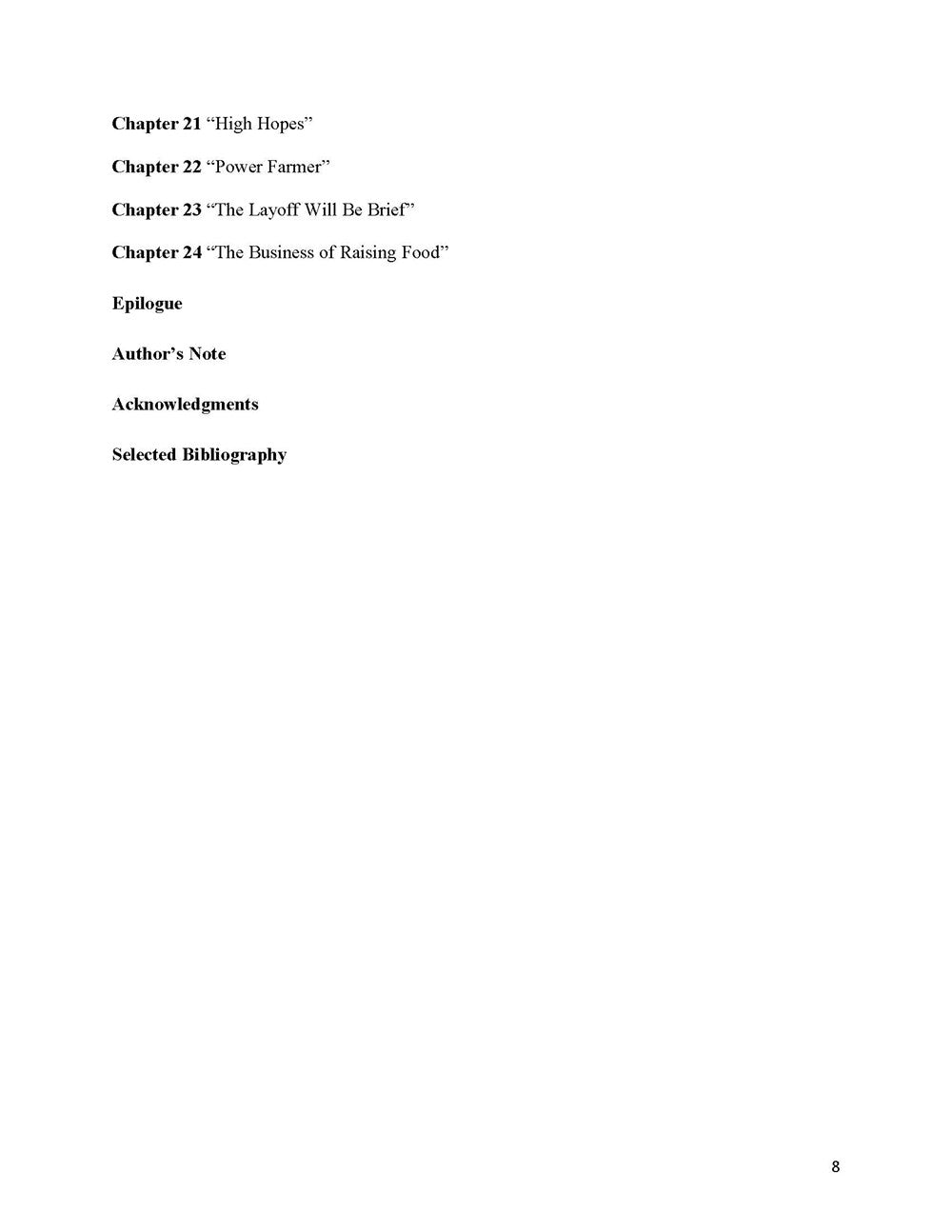 Chapter 21 "High Hopes"

Chapter 22 "Power Farmer"

Chapter 23 "The Layoff Will Be Brief"

Chapter 24 "The Business of Raising Food"

Epilogue

Author's Note

Acknowledgments

Selected Bibliography

8